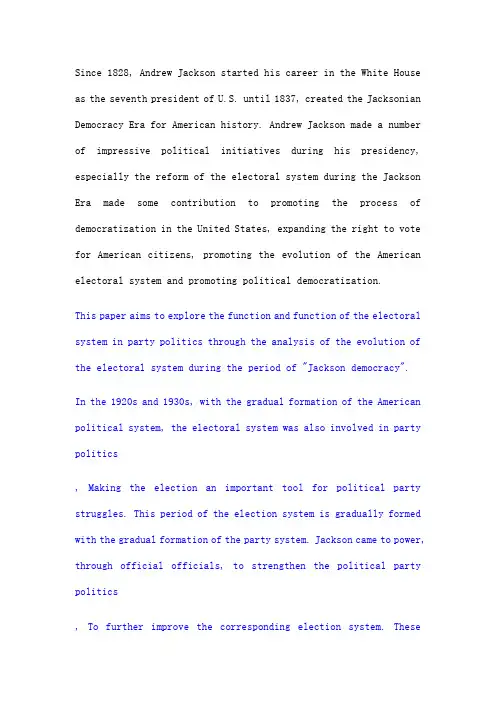 Since 1828, Andrew Jackson started his career in the White House as the seventh president of U.S. until 1837, created the Jacksonian Democracy Era for American history. Andrew Jackson made a number of impressive political initiatives during his presidency, especially the reform of the electoral system during the Jackson Era made some contribution to promoting the process of democratization in the United States, expanding the right to vote for American citizens, promoting the evolution of the American electoral system and promoting political democratization.

This paper aims to explore the function and function of the electoral system in party politics through the analysis of the evolution of the electoral system during the period of "Jackson democracy".

In the 1920s and 1930s, with the gradual formation of the American political system, the electoral system was also involved in party politics

, Making the election an important tool for political party struggles. This period of the election system is gradually formed with the gradual formation of the party system. Jackson came to power, through official officials, to strengthen the political party politics

, To further improve the corresponding election system. These